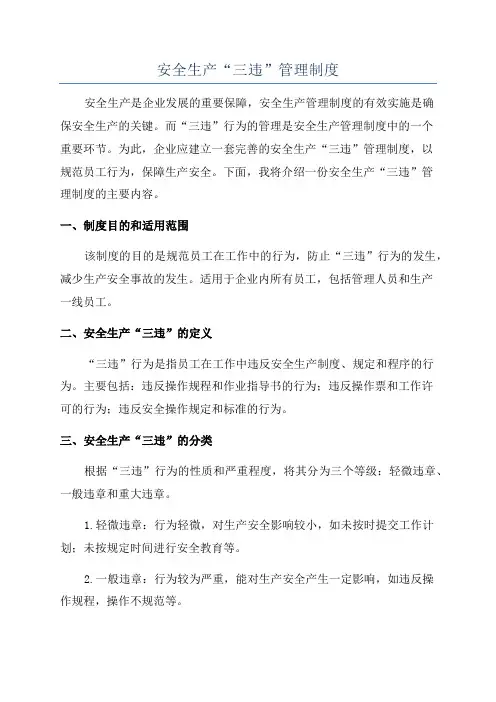 安全生产“三违”管理制度

安全生产是企业发展的重要保障，安全生产管理制度的有效实施是确保安全生产的关键。而“三违”行为的管理是安全生产管理制度中的一个重要环节。为此，企业应建立一套完善的安全生产“三违”管理制度，以规范员工行为，保障生产安全。下面，我将介绍一份安全生产“三违”管理制度的主要内容。

一、制度目的和适用范围

该制度的目的是规范员工在工作中的行为，防止“三违”行为的发生，减少生产安全事故的发生。适用于企业内所有员工，包括管理人员和生产一线员工。

二、安全生产“三违”的定义

“三违”行为是指员工在工作中违反安全生产制度、规定和程序的行为。主要包括：违反操作规程和作业指导书的行为；违反操作票和工作许可的行为；违反安全操作规定和标准的行为。

三、安全生产“三违”的分类

根据“三违”行为的性质和严重程度，将其分为三个等级：轻微违章、一般违章和重大违章。

1.轻微违章：行为轻微，对生产安全影响较小，如未按时提交工作计划；未按规定时间进行安全教育等。

2.一般违章：行为较为严重，能对生产安全产生一定影响，如违反操作规程，操作不规范等。